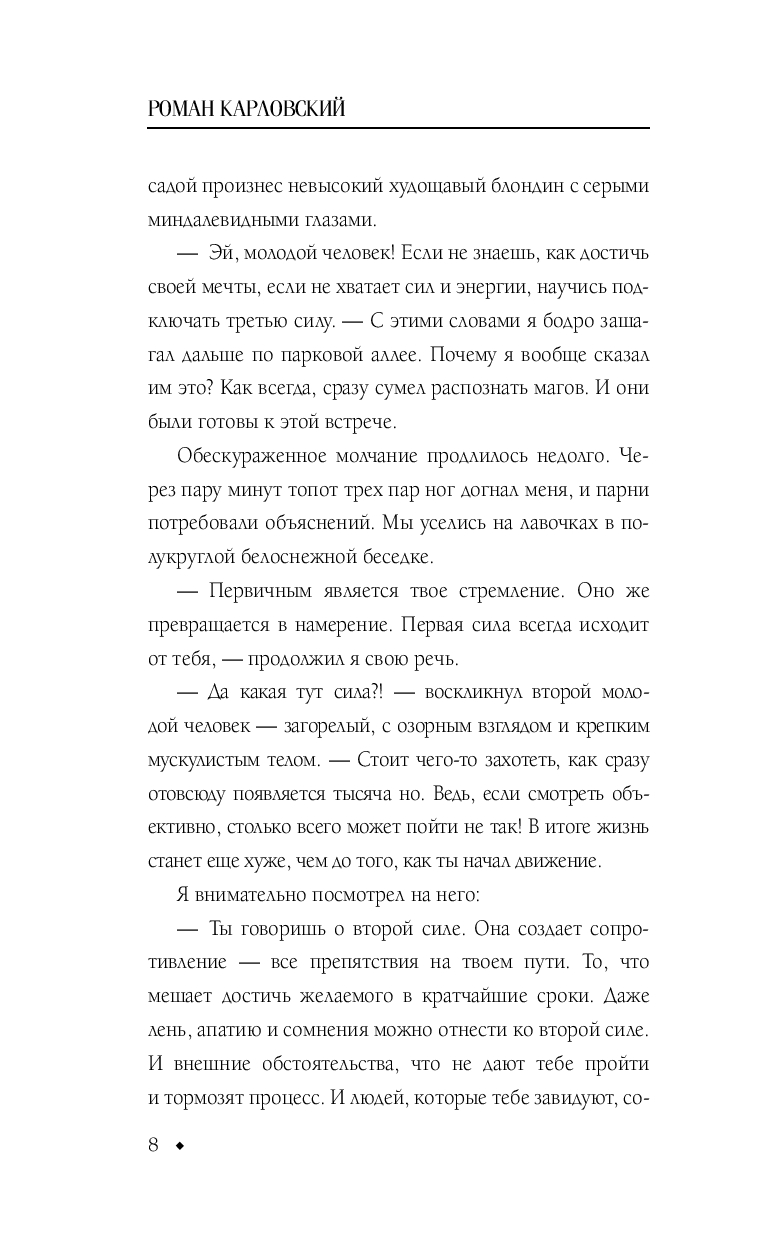 РОМАН КАРЛОВСКИЙ

садой произнес невысокий худощавый блондин с серыми миндалевидными глазами.

— Эй, молодой человек! Если не знаешь, как достичь своей мечты, если не хватает сил и энергии, научись подключать третью силу. — С этими словами я бодро зашагал дальше по парковой аллее. Почему я вообще сказал им это? Как всегда, сразу сумел распознать магов. И они были готовы к этой встрече.

Обескураженное молчание продлилось недолго. Через пару минут топот трех пар ног догнал меня, и парни потребовали объяснений. Мы уселись на лавочках в полукруглой белоснежной беседке.

— Первичным является твое стремление. Оно же превращается в намерение. Первая сила всегда исходит от тебя, — продолжил я свою речь.

— Да какая тут сила?! — воскликнул второй молодой человек — загорелый, с озорным взглядом и крепким мускулистым телом. — Стоит чего-то захотеть, как сразу отовсюду появляется тысяча но. Ведь, если смотреть объективно, столько всего может пойти не так! В итоге жизнь станет еще хуже, чем до того, как ты начал движение.

Я внимательно посмотрел на него:

— Ты говоришь о второй силе. Она создает сопротивление — все препятствия на твоем пути. То, что мешает достичь желаемого в кратчайшие сроки. Даже лень, апатию и сомнения можно отнести ко второй силе. И внешние обстоятельства, что не дают тебе пройти и тормозят процесс. И людей, которые тебе завидуют, со-

8 ◆